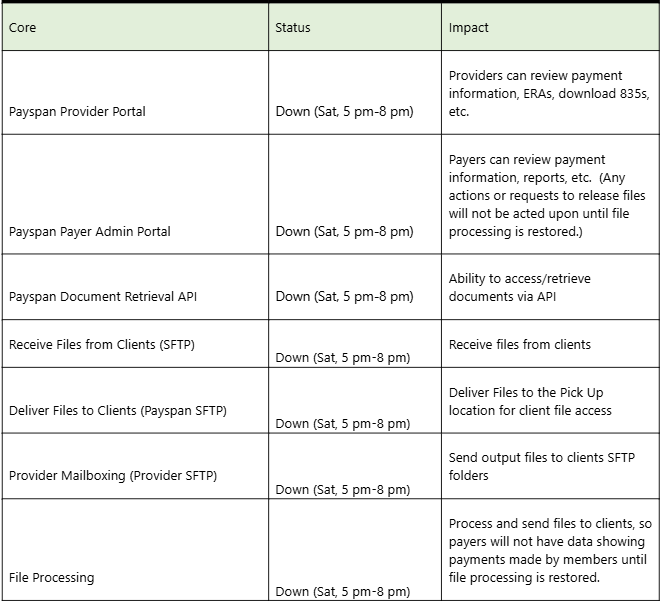 | Core | Status | Impact |
|---|---|---|
| Payspan Provider Portal | Down (Sat, 5 pm-8 pm) | Providers can review payment information, ERAs, download 835s, etc. |
| Payspan Payer Admin Portal | Down (Sat, 5 pm-8 pm) | Payers can review payment information, reports, etc. (Any actions or requests to release files will not be acted upon until file processing is restored.) |
| Payspan Document Retrieval API | Down (Sat, 5 pm-8 pm) | Ability to access/retrieve documents via API |
| Receive Files from Clients (SFTP) | Down (Sat, 5 pm-8 pm) | Receive files from clients |
| Deliver Files to Clients (Payspan SFTP) | Down (Sat, 5 pm-8 pm) | Deliver Files to the Pick Up location for client file access |
| Provider Mailboxing (Provider SFTP) | Down (Sat, 5 pm-8 pm) | Send output files to clients SFTP folders |
| File Processing | Down (Sat, 5 pm-8 pm) | Process and send files to clients, so payers will not have data showing payments made by members until file processing is restored. |